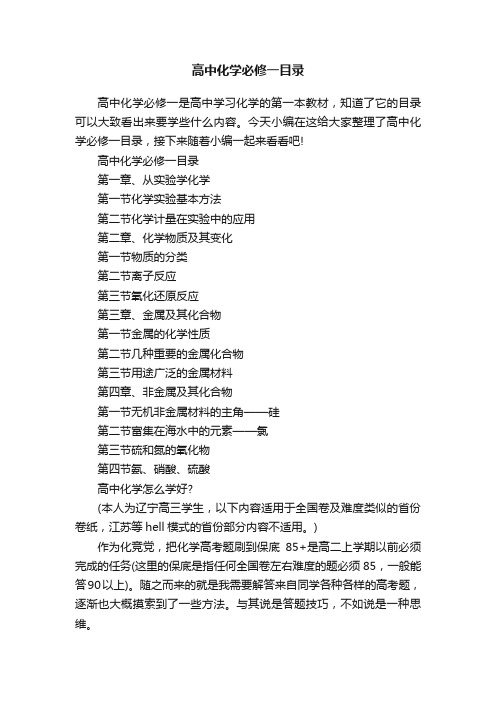 高中化学必修一目录

高中化学必修一是高中学习化学的第一本教材，知道了它的目录可以大致看出来要学些什么内容。今天小编在这给大家整理了高中化学必修一目录，接下来随着小编一起来看看吧!

高中化学必修一目录

第一章、从实验学化学

第一节化学实验基本方法

第二节化学计量在实验中的应用

第二章、化学物质及其变化

第一节物质的分类

第二节离子反应

第三节氧化还原反应

第三章、金属及其化合物

第一节金属的化学性质

第二节几种重要的金属化合物

第三节用途广泛的金属材料

第四章、非金属及其化合物

第一节无机非金属材料的主角——硅

第二节富集在海水中的元素——氯

第三节硫和氮的氧化物

第四节氨、硝酸、硫酸

高中化学怎么学好?

(本人为辽宁高三学生，以下内容适用于全国卷及难度类似的省份卷纸，江苏等 hell 模式的省份部分内容不适用。)

作为化竞党，把化学高考题刷到保底 85+是高二上学期以前必须完成的任务(这里的保底是指任何全国卷左右难度的题必须 85，一般能答90以上)。随之而来的就是我需要解答来自同学各种各样的高考题，逐渐也大概摸索到了一些方法。与其说是答题技巧，不如说是一种思维。